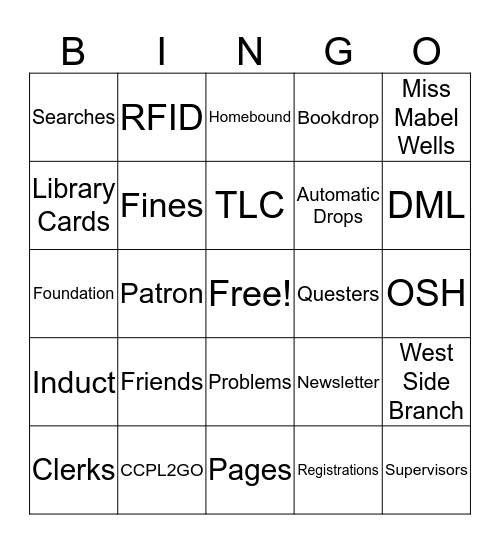 | B | I | N | G | O |
|---|---|---|---|---|
| Searches | RFID | Homebound | Bookdrop | Miss Mabel Wells |
| Library Cards | Fines | TLC | Automatic Drops | DML |
| Foundation | Patron | Free! | Questers | OSH |
| Induct | Friends | Problems | Newsletter | West Side Branch |
| Clerks | CCPL2GO | Pages | Registrations | Supervisors |